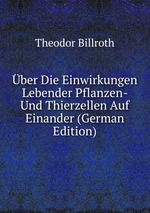 Theodor Billroth

Über Die Einwirkungen Lebender Pflanzen- Und Thierzellen Auf Einander (German Edition)